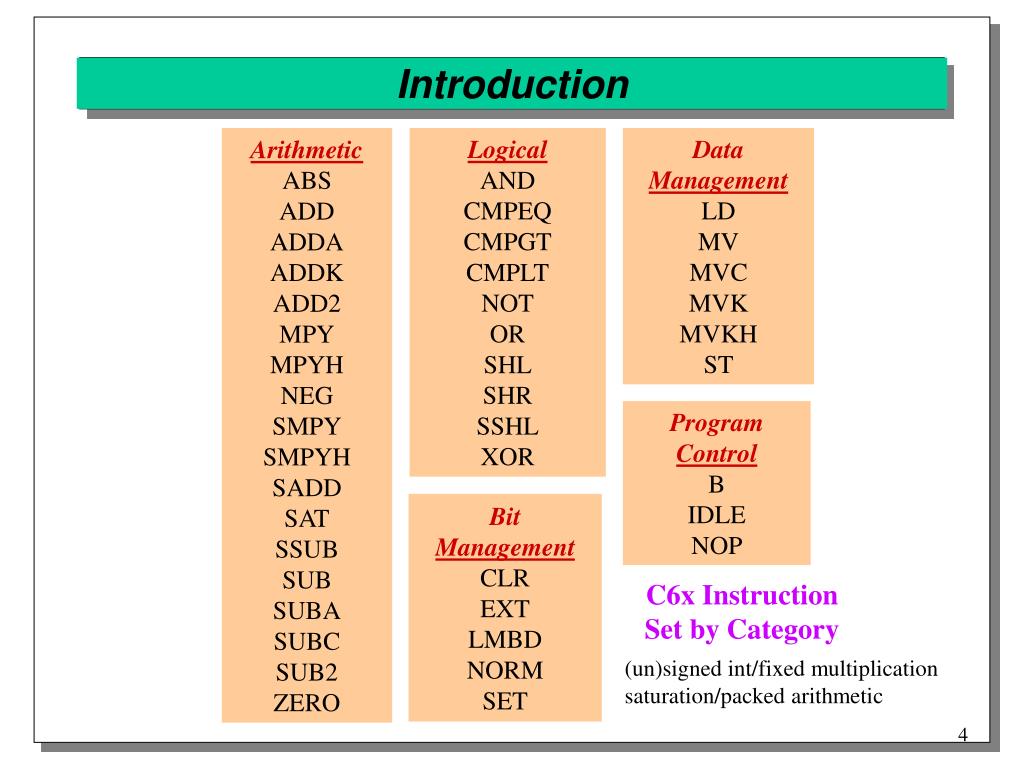 Introduction

Arithmetic
ABS
ADD
ADDA
ADDK
ADD2
MPY
MPYH
NEG
SMPY
SMPYH
SADD
SAT
SSUB
SUB
SUBA
SUBC
SUB2
ZERO

Logical
AND
CMPEQ
CMPGT
CMPLT
NOT
OR
SHL
SHR
SSHL
XOR

Bit Management
CLR
EXT
LMBD
NORM
SET

Data Management
LD
MV
MVC
MVK
MVKH
ST

Program Control
B
IDLE
NOP

C6x Instruction Set by Category

(un)signed int/fixed multiplication
saturation/packed arithmetic

4